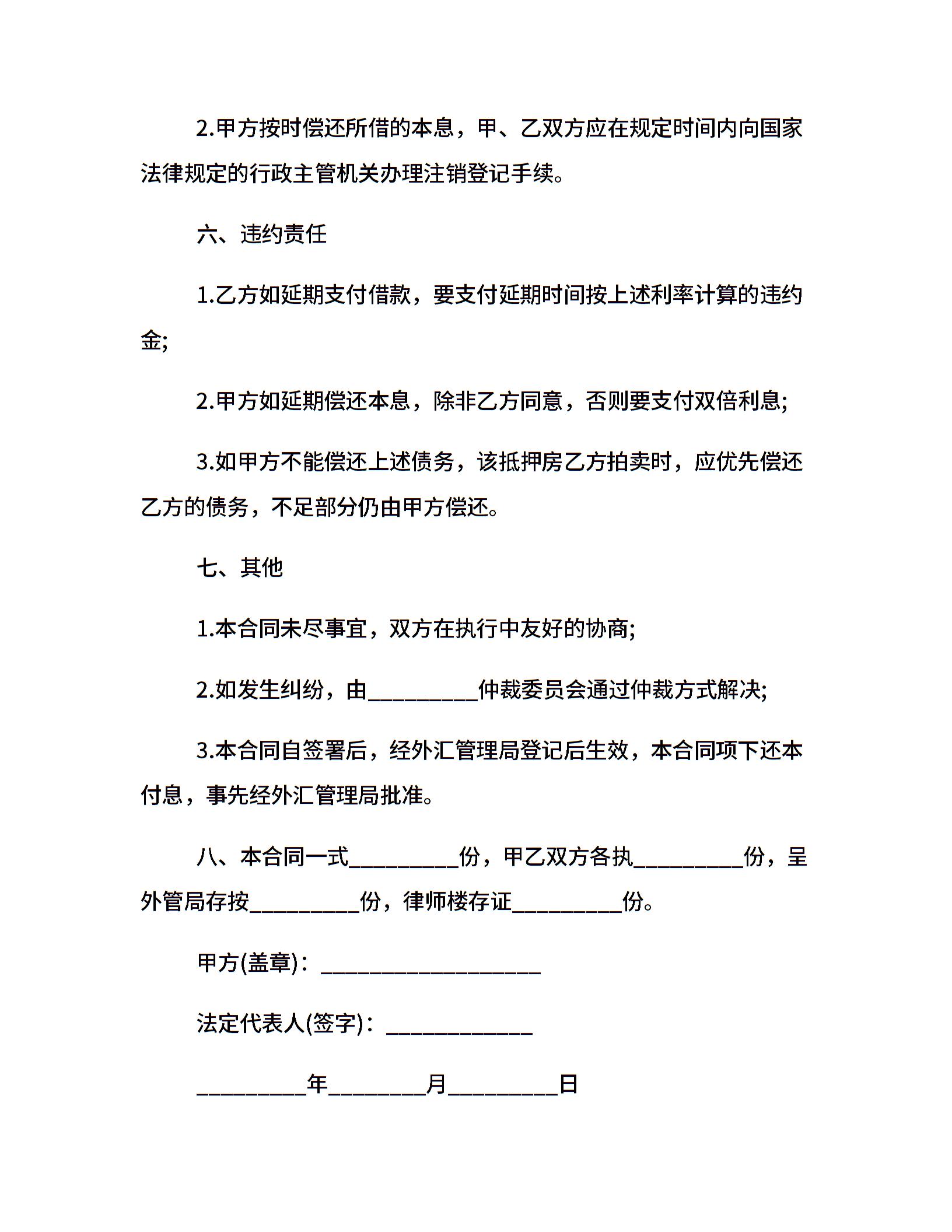 2.甲方按时偿还所借的本息，甲、乙双方应在规定时间内向国家法律规定的行政主管机关办理注销登记手续。

六、违约责任

1.乙方如延期支付借款，要支付延期时间按上述利率计算的违约金;

2.甲方如延期偿还本息，除非乙方同意，否则要支付双倍利息;

3.如甲方不能偿还上述债务，该抵押房乙方拍卖时，应优先偿还乙方的债务，不足部分仍由甲方偿还。

七、其他

1.本合同未尽事宜，双方在执行中友好的协商;

2.如发生纠纷，由__________仲裁委员会通过仲裁方式解决;

3.本合同自签署后，经外汇管理局登记后生效，本合同项下还本付息，事先经外汇管理局批准。

八、本合同一式__________份，甲乙双方各执__________份，呈外管局存按__________份，律师楼存证__________份。

甲方(盖章)：____________________

法定代表人(签字)：_____________

__________年_________月__________日